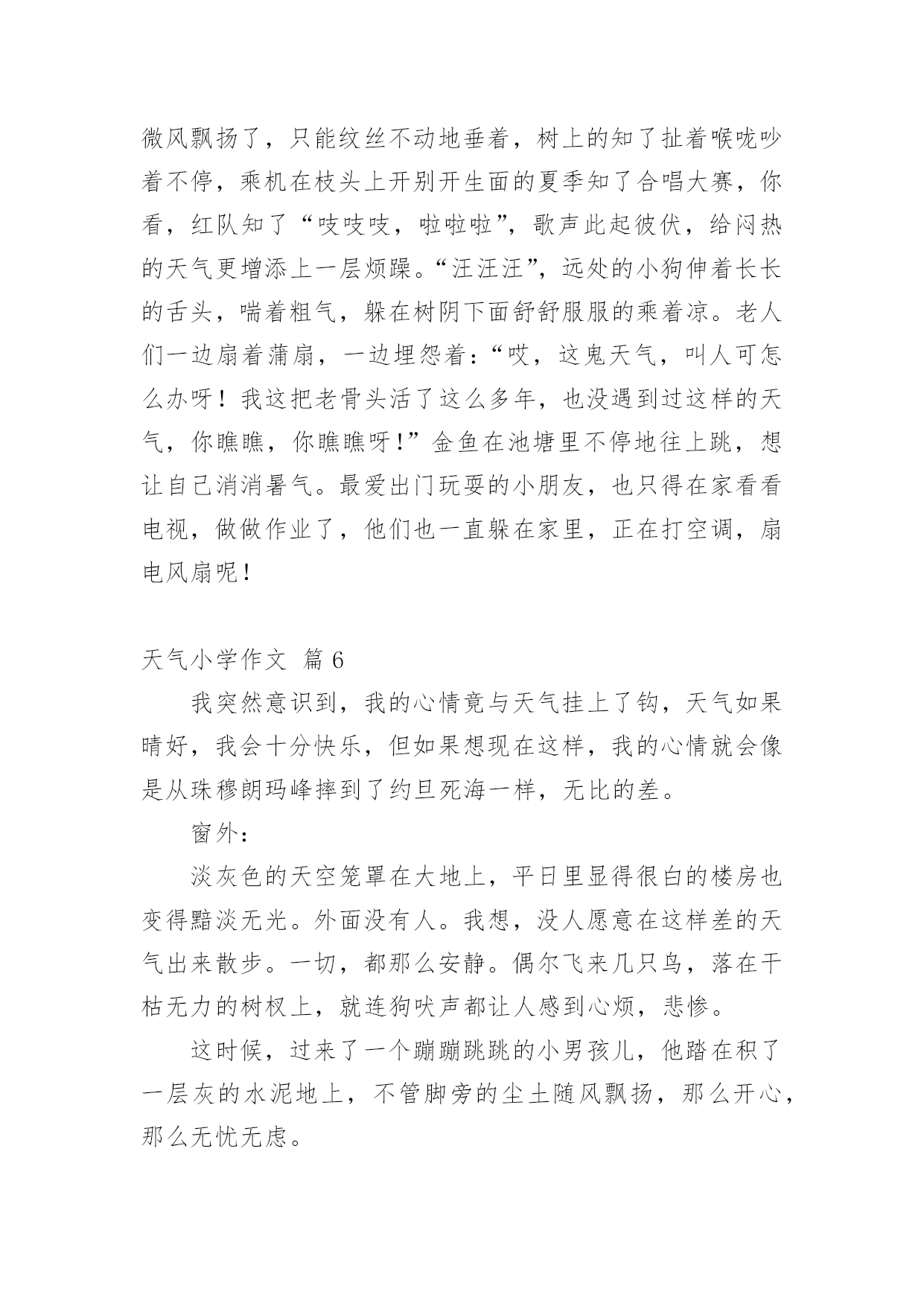 微风飘扬了，只能纹丝不动地垂着，树上的知了扯着喉咙吵着不停，乘机在枝头上开别开生面的夏季知了合唱大赛，你看，红队知了“吱吱吱，啦啦啦”，歌声此起彼伏，给闷热的天气更增添上一层烦躁。“汪汪汪”，远处的小狗伸着长长的舌头，喘着粗气，躲在树阴下面舒舒服服的乘着凉。老人们一边扇着蒲扇，一边埋怨着：“哎，这鬼天气，叫人可怎么办呀！我这把老骨头活了这么多年，也没遇到过这样的天气，你瞧瞧，你瞧瞧呀！”金鱼在池塘里不停地往上跳，想让自己消消暑气。最爱出门玩耍的小朋友，也只得在家看看电视，做做作业了，他们也一直躲在家里，正在打空调，扇电风扇呢！

天气小学作文 篇 6

我突然意识到，我的心情竟与天气挂上了钩，天气如果晴好，我会十分快乐，但如果想现在这样，我的心情就会像是从珠穆朗玛峰摔到了约旦死海一样，无比的差。

窗外：

淡灰色的天空笼罩在大地上，平日里显得很白的楼房也变得黯淡无光。外面没有人。我想，没人愿意在这样差的天气出来散步。一切，都那么安静。偶尔飞来几只鸟，落在干枯无力的树杈上，就连狗吠声都让人感到心烦，悲惨。

这时候，过来了一个蹦蹦跳跳的小男孩儿，他踏在积了一层灰的水泥地上，不管脚旁的尘土随风飘扬，那么开心，那么无忧无虑。